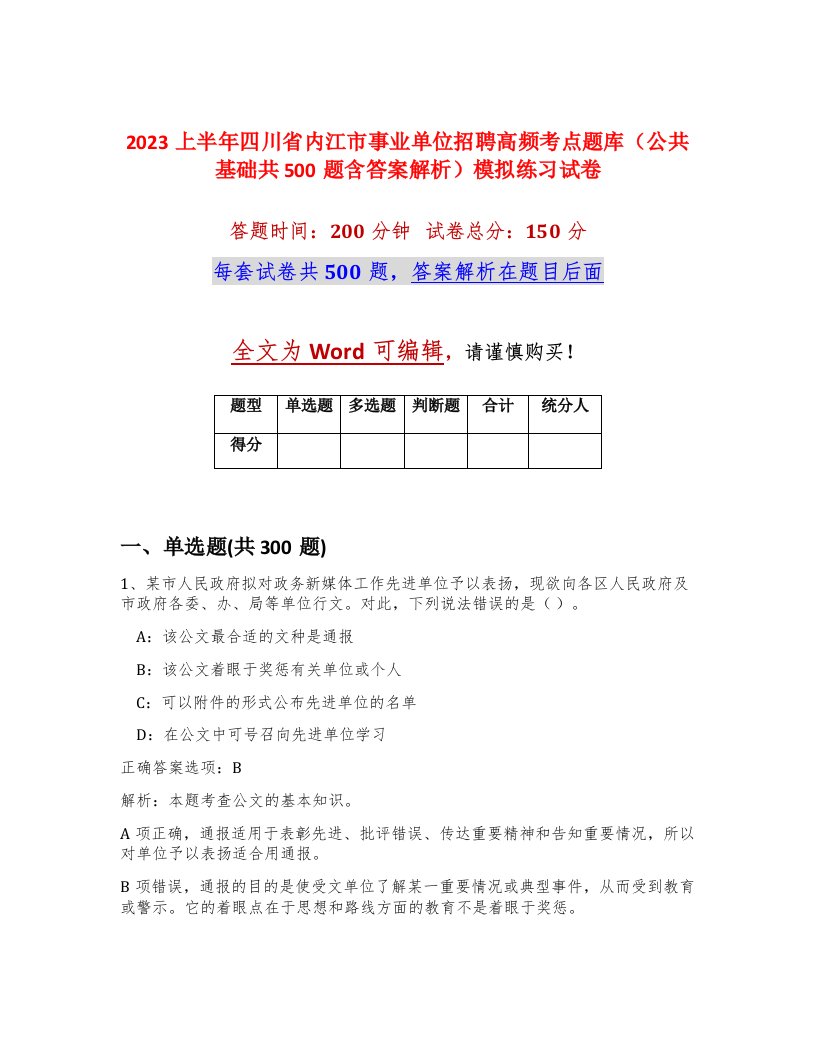 2023 上半年四川省内江市事业单位招聘高频考点题库（公共基础共 500 题含答案解析）模拟练习试卷

答题时间：200 分钟　试卷总分：150 分

每套试卷共 500 题，答案解析在题目后面

全文为 Word 可编辑，请谨慎购买！

| 题型 | 单选题 | 多选题 | 判断题 | 合计 | 统分人 |
|---|---|---|---|---|---|
| 得分 | | | | | |

一、单选题(共 300 题)

1、某市人民政府拟对政务新媒体工作先进单位予以表扬，现欲向各区人民政府及市政府各委、办、局等单位行文。对此，下列说法错误的是（ ）。

A：该公文最合适的文种是通报

B：该公文着眼于奖惩有关单位或个人

C：可以附件的形式公布先进单位的名单

D：在公文中可号召向先进单位学习

正确答案选项：B

解析：本题考查公文的基本知识。

A 项正确，通报适用于表彰先进、批评错误、传达重要精神和告知重要情况，所以对单位予以表扬适合用通报。

B 项错误，通报的目的是使受文单位了解某一重要情况或典型事件，从而受到教育或警示。它的着眼点在于思想和路线方面的教育不是着眼于奖惩。